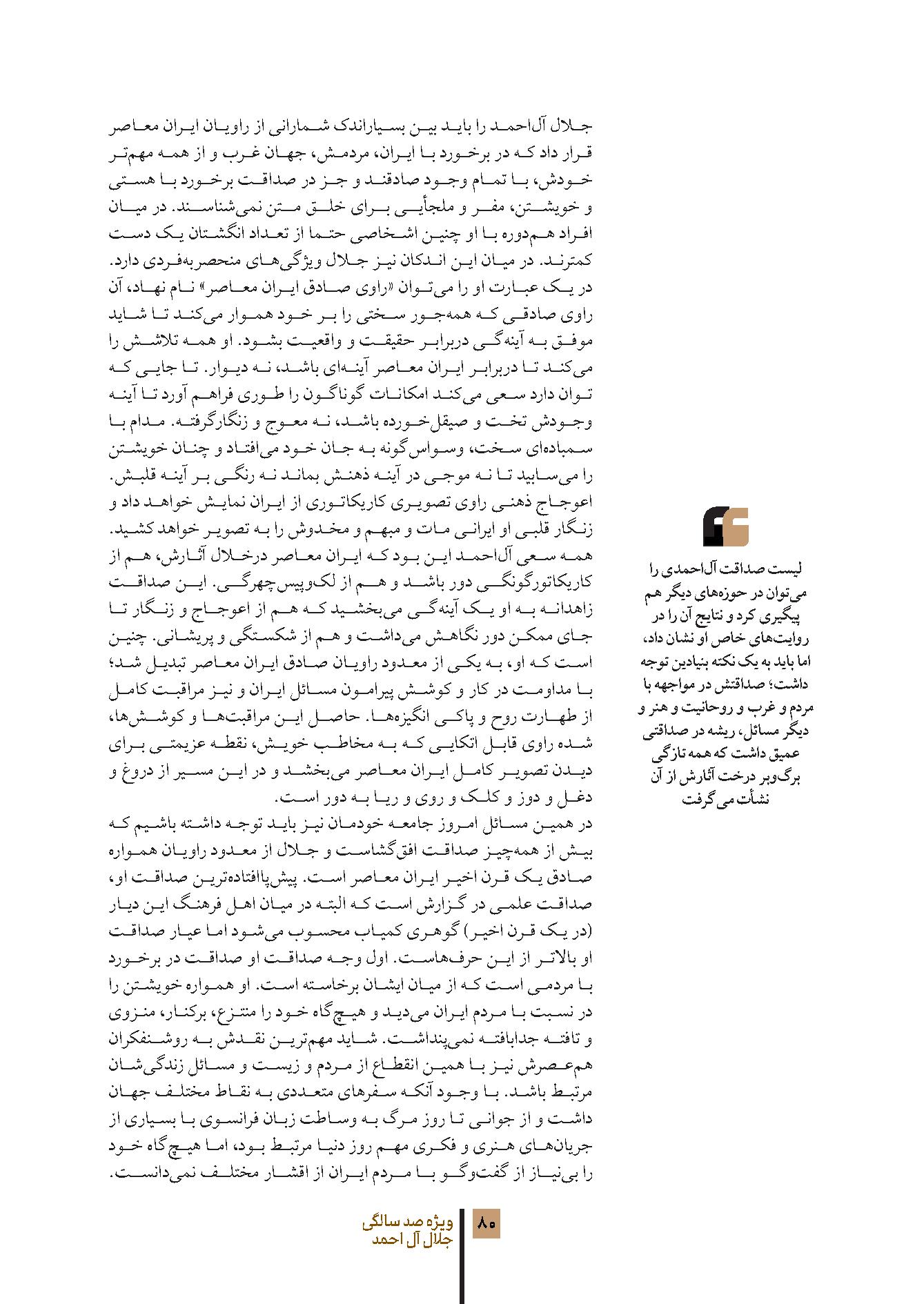 جلال آل‌احمد را باید بین بسیاراندک شمارانی از راویان ایران معاصر قرار داد که در برخورد با ایران، مردمش، جهان غرب و از همه مهم‌تر خودش، با تمام وجود صادقند و جز در صداقت برخورد با هستی و خویشتن، مفر و ملجأیی برای خلق متن نمی‌شناسند. در میان افراد هم‌دوره با او چنین اشخاصی حتما از تعداد انگشتان یک دست کمترند. در میان این اندکان نیز جلال ویژگی‌های منحصربه‌فردی دارد. در یک عبارت او را می‌توان «راوی صادق ایران معاصر» نام نهاد، آن راوی صادقی که همه‌جور سختی را بر خود هموار می‌کند تا شاید موفق به آینه‌گی دربرابر حقیقت و واقعیت بشود. او همه تلاشش را می‌کند تا دربرابر ایران معاصر آینه‌ای باشد، نه دیوار. تا جایی که توان دارد سعی می‌کند امکانات گوناگون را طوری فراهم آورد تا آینه وجودش تخت و صیقل‌خورده باشد، نه معوج و زنگارگرفته. مدام با سمباده‌ای سخت، وسواس‌گونه به جان خود می‌افتاد و چنان خویشتن را می‌سابید تا نه موجی در آینه ذهنش بماند نه رنگی بر آینه قلبش. اعوجاج ذهنی راوی تصویری کاریکاتوری از ایران نمایش خواهد داد و زنگار قلبی او ایرانی مات و مبهم و مخدوش را به تصویر خواهد کشید. همه سعی آل‌احمد این بود که ایران معاصر درخلال آثارش، هم از کاریکاتورگونگی دور باشد و هم از لک‌وپیس‌چهرگی. این صداقت زاهدانه به او یک آینه‌گی می‌بخشید که هم از اعوجاج و زنگار تا جای ممکن دور نگاهش می‌داشت و هم از شکستگی و پریشانی. چنین است که او، به یکی از معدود راویان صادق ایران معاصر تبدیل شد؛ با مداومت در کار و کوشش پیرامون مسائل ایران و نیز مراقبت کامل از طهارت روح و پاکی انگیزه‌ها. حاصل این مراقبت‌ها و کوشش‌ها، شده راوی قابل اتکایی که به مخاطب خویش، نقطه عزیمتی برای دیدن تصویر کامل ایران معاصر می‌بخشد و در این مسیر از دروغ و دغل و دوز و کلک و روی و ریا به دور است.
در همین مسائل امروز جامعه خودمان نیز باید توجه داشته باشیم که بیش از همه‌چیز صداقت افق‌گشاست و جلال از معدود راویان همواره صادق یک قرن اخیر ایران معاصر است. پیش‌پاافتاده‌ترین صداقت او، صداقت علمی در گزارش است که البته در میان اهل فرهنگ این دیار (در یک قرن اخیر) گوهری کمیاب محسوب می‌شود اما عیار صداقت او بالاتر از این حرف‌هاست. اول وجه صداقت او صداقت در برخورد با مردمی است که از میان ایشان برخاسته است. او همواره خویشتن را در نسبت با مردم ایران می‌دید و هیچ‌گاه خود را منتزع، برکنار، منزوی و تافته جدابافته نمی‌پنداشت. شاید مهم‌ترین نقدش به روشنفکران هم‌عصرش نیز با همین انقطاع از مردم و زیست و مسائل زندگی‌شان مرتبط باشد. با وجود آنکه سفرهای متعددی به نقاط مختلف جهان داشت و از جوانی تا روز مرگ به وساطت زبان فرانسوی با بسیاری از جریان‌های هنری و فکری مهم روز دنیا مرتبط بود، اما هیچ‌گاه خود را بی‌نیاز از گفت‌وگو با مردم ایران از اقشار مختلف نمی‌دانست.

لیست صداقت آل‌احمدی را می‌توان در حوزه‌های دیگر هم پیگیری کرد و نتایج آن را در روایت‌های خاص او نشان داد، اما باید به یک نکته بنیادین توجه داشت؛ صداقتش در مواجهه با مردم و غرب و روحانیت و هنر و دیگر مسائل، ریشه در صداقتی عمیق داشت که همه تازگی برگ‌وبر درخت آثارش از آن نشأت می‌گرفت

۸۰ ویژه صد سالگی
جلال آل احمد